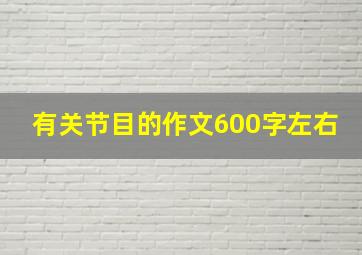 有关节目的作文600字左右